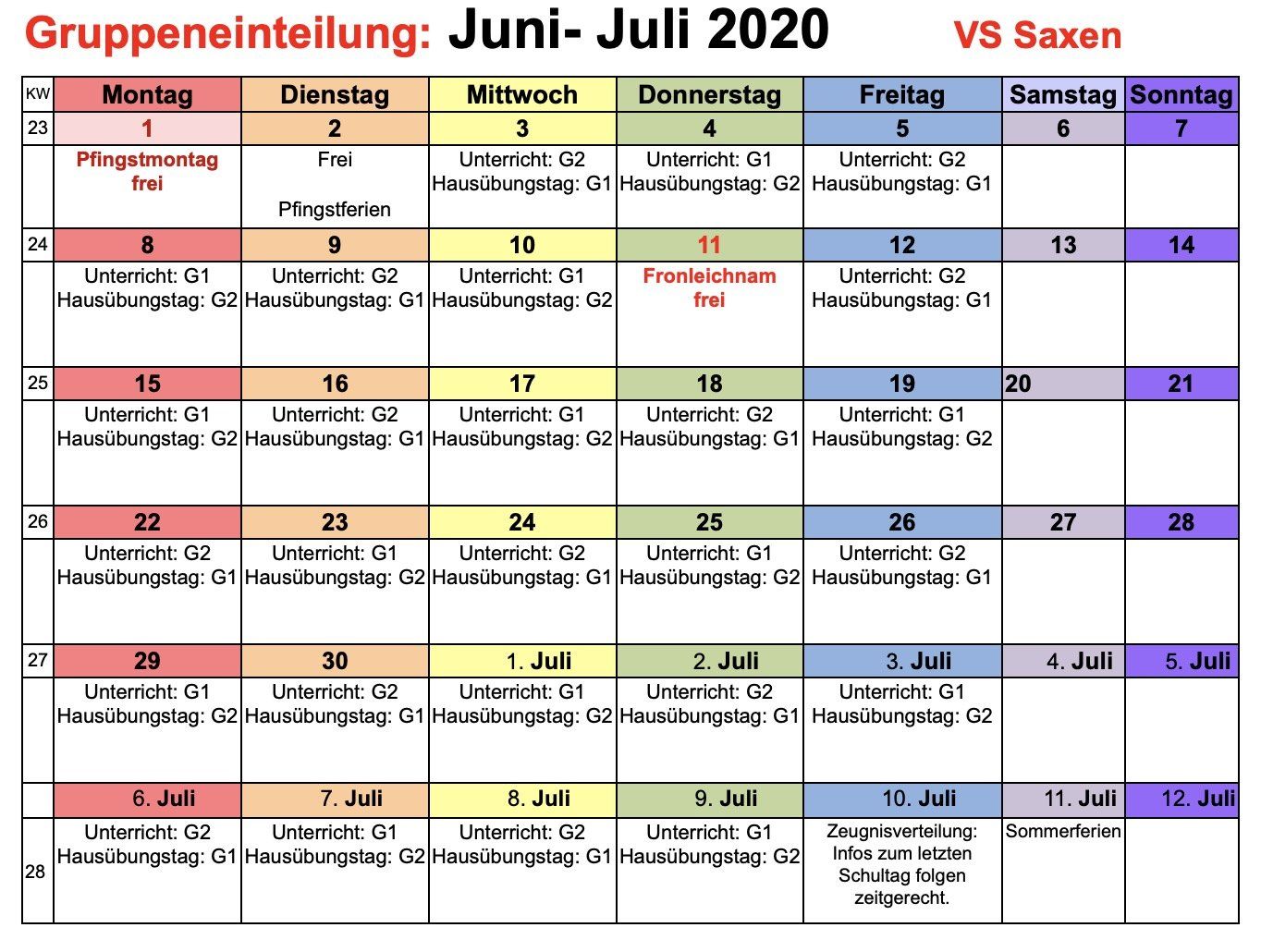 Gruppeneinteilung: Juni- Juli 2020 VS Saxen

| KW | Montag | Dienstag | Mittwoch | Donnerstag | Freitag | Samstag | Sonntag |
|---|---|---|---|---|---|---|---|
| 23 | 1 | 2 | 3 | 4 | 5 | 6 | 7 |
| | Pfingstmontag frei | Frei Pfingstferien | Unterricht: G2 Hausübungstag: G1 | Unterricht: G1 Hausübungstag: G2 | Unterricht: G2 Hausübungstag: G1 | | |
| 24 | 8 | 9 | 10 | 11 | 12 | 13 | 14 |
| | Unterricht: G1 Hausübungstag: G2 | Unterricht: G2 Hausübungstag: G1 | Unterricht: G1 Hausübungstag: G2 | Fronleichnam frei | Unterricht: G2 Hausübungstag: G1 | | |
| 25 | 15 | 16 | 17 | 18 | 19 | 20 | 21 |
| | Unterricht: G1 Hausübungstag: G2 | Unterricht: G2 Hausübungstag: G1 | Unterricht: G1 Hausübungstag: G2 | Unterricht: G2 Hausübungstag: G1 | Unterricht: G1 Hausübungstag: G2 | | |
| 26 | 22 | 23 | 24 | 25 | 26 | 27 | 28 |
| | Unterricht: G2 Hausübungstag: G1 | Unterricht: G1 Hausübungstag: G2 | Unterricht: G2 Hausübungstag: G1 | Unterricht: G1 Hausübungstag: G2 | Unterricht: G2 Hausübungstag: G1 | | |
| 27 | 29 | 30 | 1. Juli | 2. Juli | 3. Juli | 4. Juli | 5. Juli |
| | Unterricht: G1 Hausübungstag: G2 | Unterricht: G2 Hausübungstag: G1 | Unterricht: G1 Hausübungstag: G2 | Unterricht: G2 Hausübungstag: G1 | Unterricht: G1 Hausübungstag: G2 | | |
| | 6. Juli | 7. Juli | 8. Juli | 9. Juli | 10. Juli | 11. Juli | 12. Juli |
| 28 | Unterricht: G2 Hausübungstag: G1 | Unterricht: G1 Hausübungstag: G2 | Unterricht: G2 Hausübungstag: G1 | Unterricht: G1 Hausübungstag: G2 | Zeugnisverteilung: Infos zum letzten Schultag folgen zeitgerecht. | Sommerferien | |